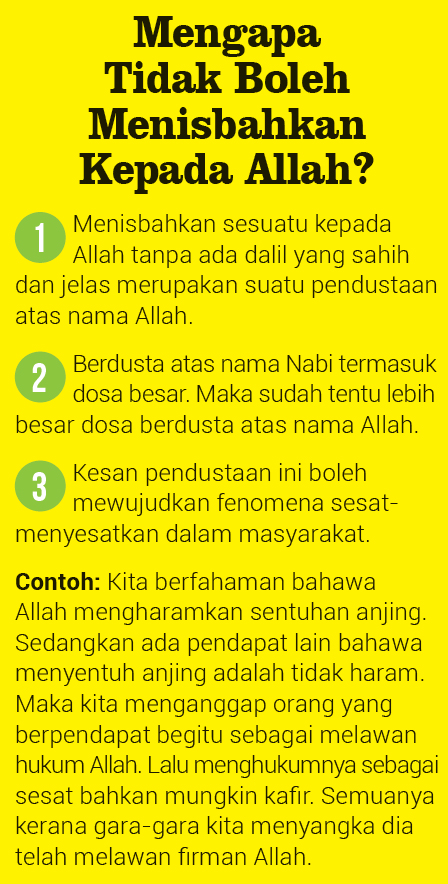 Mengapa Tidak Boleh Menisbahkan Kepada Allah?

1 Menisbahkan sesuatu kepada Allah tanpa ada dalil yang sahih dan jelas merupakan suatu pendustaan atas nama Allah.

2 Berdusta atas nama Nabi termasuk dosa besar. Maka sudah tentu lebih besar dosa berdusta atas nama Allah.

3 Kesan pendustaan ini boleh mewujudkan fenomena sesat-menyesatkan dalam masyarakat.

Contoh: Kita berfahaman bahawa Allah mengharamkan sentuhan anjing. Sedangkan ada pendapat lain bahawa menyentuh anjing adalah tidak haram. Maka kita menganggap orang yang berpendapat begitu sebagai melawan hukum Allah. Lalu menghukumnya sebagai sesat bahkan mungkin kafir. Semuanya kerana gara-gara kita menyangka dia telah melawan firman Allah.